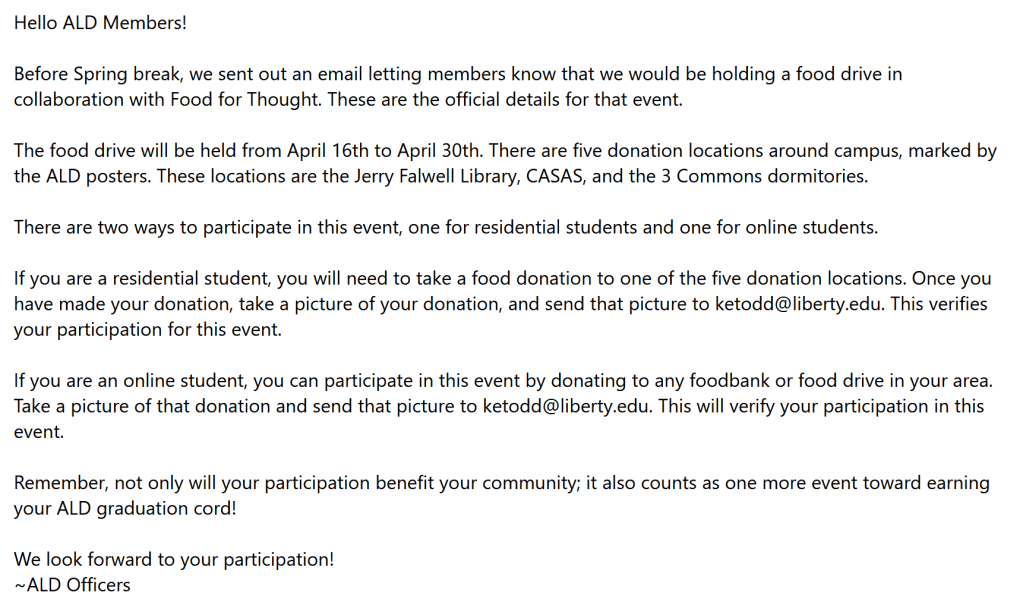 Hello ALD Members!

Before Spring break, we sent out an email letting members know that we would be holding a food drive in collaboration with Food for Thought. These are the official details for that event.

The food drive will be held from April 16th to April 30th. There are five donation locations around campus, marked by the ALD posters. These locations are the Jerry Falwell Library, CASAS, and the 3 Commons dormitories.

There are two ways to participate in this event, one for residential students and one for online students.

If you are a residential student, you will need to take a food donation to one of the five donation locations. Once you have made your donation, take a picture of your donation, and send that picture to ketodd@liberty.edu. This verifies your participation for this event.

If you are an online student, you can participate in this event by donating to any foodbank or food drive in your area. Take a picture of that donation and send that picture to ketodd@liberty.edu. This will verify your participation in this event.

Remember, not only will your participation benefit your community; it also counts as one more event toward earning your ALD graduation cord!

We look forward to your participation!
~ALD Officers